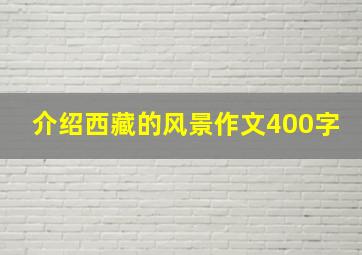 介绍西藏的风景作文400字